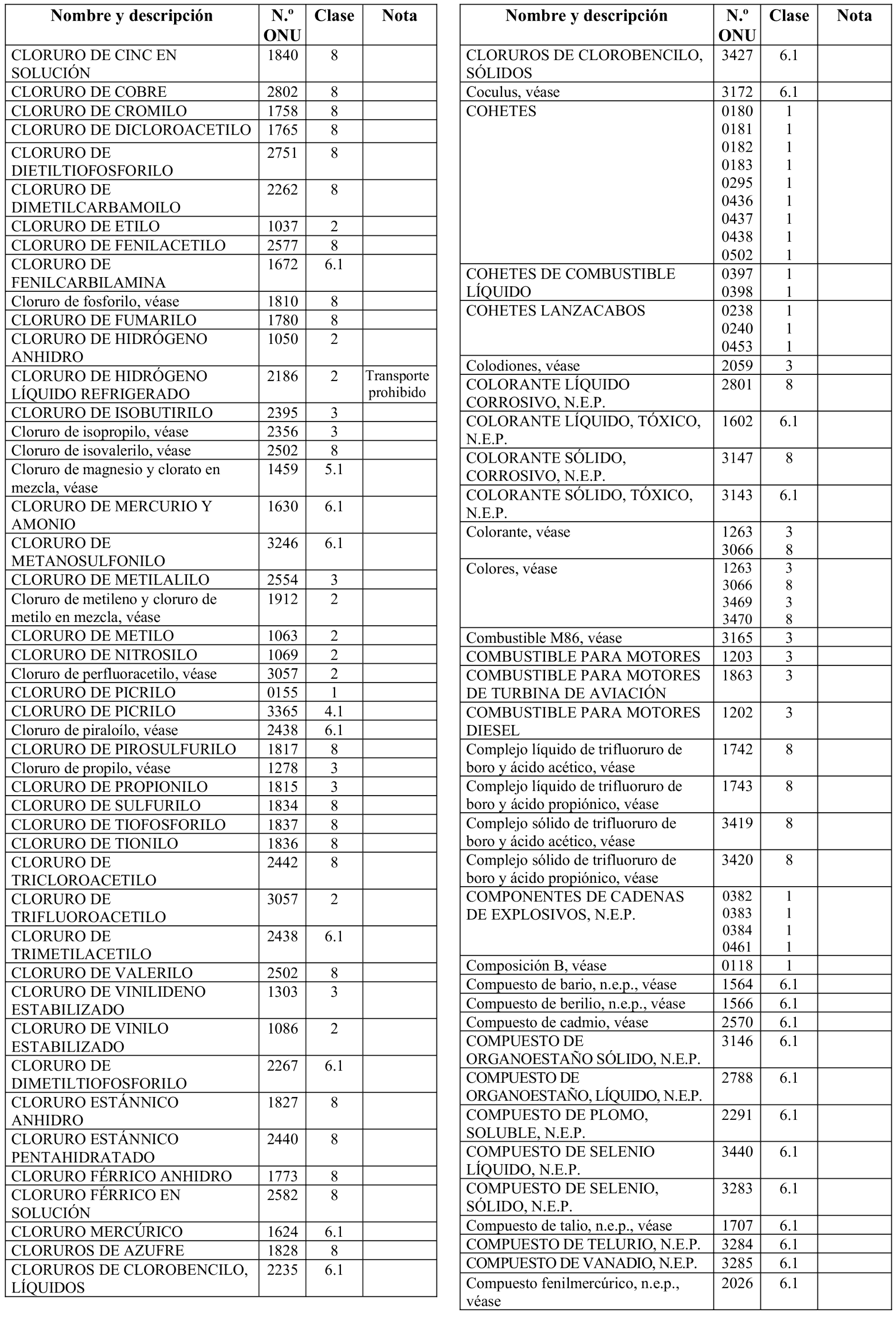 | Nombre y descripción | N.º ONU | Clase | Nota |
|---|---|---|---|
| CLORURO DE CINC EN SOLUCIÓN | 1840 | 8 | |
| CLORURO DE COBRE | 2802 | 8 | |
| CLORURO DE CROMILO | 1758 | 8 | |
| CLORURO DE DICLOROACETILO | 1765 | 8 | |
| CLORURO DE DIETILTIOFOSFORILO | 2751 | 8 | |
| CLORURO DE DIMETILCARBAMOILO | 2262 | 8 | |
| CLORURO DE ETILO | 1037 | 2 | |
| CLORURO DE FENILACETILO | 2577 | 8 | |
| CLORURO DE FENILCARBILAMINA | 1672 | 6.1 | |
| Cloruro de fosforilo, véase | 1810 | 8 | |
| CLORURO DE FUMARILO | 1780 | 8 | |
| CLORURO DE HIDRÓGENO ANHIDRO | 1050 | 2 | |
| CLORURO DE HIDRÓGENO LÍQUIDO REFRIGERADO | 2186 | 2 | Transporte prohibido |
| CLORURO DE ISOBUTIRILO | 2395 | 3 | |
| Cloruro de isopropilo, véase | 2356 | 3 | |
| Cloruro de isovalerilo, véase | 2502 | 8 | |
| Cloruro de magnesio y clorato en mezcla, véase | 1459 | 5.1 | |
| CLORURO DE MERCURIO Y AMONIO | 1630 | 6.1 | |
| CLORURO DE METANOSULFONILO | 3246 | 6.1 | |
| CLORURO DE METILALILO | 2554 | 3 | |
| Cloruro de metileno y cloruro de metilo en mezcla, véase | 1912 | 2 | |
| CLORURO DE METILO | 1063 | 2 | |
| CLORURO DE NITROSILO | 1069 | 2 | |
| Cloruro de perfluoracetilo, véase | 3057 | 2 | |
| CLORURO DE PICRILO | 0155 | 1 | |
| CLORURO DE PICRILO | 3365 | 4.1 | |
| Cloruro de piraloílo, véase | 2438 | 6.1 | |
| CLORURO DE PIROSULFURILO | 1817 | 8 | |
| Cloruro de propilo, véase | 1278 | 3 | |
| CLORURO DE PROPIONILO | 1815 | 3 | |
| CLORURO DE SULFURILO | 1834 | 8 | |
| CLORURO DE TIOFOSFORILO | 1837 | 8 | |
| CLORURO DE TIONILO | 1836 | 8 | |
| CLORURO DE TRICLOROACETILO | 2442 | 8 | |
| CLORURO DE TRIFLUOROACETILO | 3057 | 2 | |
| CLORURO DE TRIMETILACETILO | 2438 | 6.1 | |
| CLORURO DE VALERILO | 2502 | 8 | |
| CLORURO DE VINILIDENO ESTABILIZADO | 1303 | 3 | |
| CLORURO DE VINILO ESTABILIZADO | 1086 | 2 | |
| CLORURO DE DIMETILTIOFOSFORILO | 2267 | 6.1 | |
| CLORURO ESTÁNNICO ANHIDRO | 1827 | 8 | |
| CLORURO ESTÁNNICO PENTAHIDRATADO | 2440 | 8 | |
| CLORURO FÉRRICO ANHIDRO | 1773 | 8 | |
| CLORURO FÉRRICO EN SOLUCIÓN | 2582 | 8 | |
| CLORURO MERCÚRICO | 1624 | 6.1 | |
| CLORUROS DE AZUFRE | 1828 | 8 | |
| CLORUROS DE CLOROBENCILO, LÍQUIDOS | 2235 | 6.1 | |

| Nombre y descripción | N.º ONU | Clase | Nota |
|---|---|---|---|
| CLORUROS DE CLOROBENCILO, SÓLIDOS | 3427 | 6.1 | |
| Coculus, véase | 3172 | 6.1 | |
| COHETES | 0180 0181 0182 0183 0295 0436 0437 0438 0502 | 1 1 1 1 1 1 1 1 1 | |
| COHETES DE COMBUSTIBLE LÍQUIDO | 0397 0398 | 1 1 | |
| COHETES LANZACABOS | 0238 0240 0453 | 1 1 1 | |
| Colodiones, véase | 2059 | 3 | |
| COLORANTE LÍQUIDO CORROSIVO, N.E.P. | 2801 | 8 | |
| COLORANTE LÍQUIDO, TÓXICO, N.E.P. | 1602 | 6.1 | |
| COLORANTE SÓLIDO, CORROSIVO, N.E.P. | 3147 | 8 | |
| COLORANTE SÓLIDO, TÓXICO, N.E.P. | 3143 | 6.1 | |
| Colorante, véase | 1263 3066 | 3 8 | |
| Colores, véase | 1263 3066 3469 3470 | 3 8 3 8 | |
| Combustible M86, véase | 3165 | 3 | |
| COMBUSTIBLE PARA MOTORES | 1203 | 3 | |
| COMBUSTIBLE PARA MOTORES DE TURBINA DE AVIACIÓN | 1863 | 3 | |
| COMBUSTIBLE PARA MOTORES DIESEL | 1202 | 3 | |
| Complejo líquido de trifluoruro de boro y ácido acético, véase | 1742 | 8 | |
| Complejo líquido de trifluoruro de boro y ácido propiónico, véase | 1743 | 8 | |
| Complejo sólido de trifluoruro de boro y ácido acético, véase | 3419 | 8 | |
| Complejo sólido de trifluoruro de boro y ácido propiónico, véase | 3420 | 8 | |
| COMPONENTES DE CADENAS DE EXPLOSIVOS, N.E.P. | 0382 0383 0384 0461 | 1 1 1 1 | |
| Composición B, véase | 0118 | 1 | |
| Compuesto de bario, n.e.p., véase | 1564 | 6.1 | |
| Compuesto de berilio, n.e.p., véase | 1566 | 6.1 | |
| Compuesto de cadmio, véase | 2570 | 6.1 | |
| COMPUESTO DE ORGANOESTAÑO SÓLIDO, N.E.P. | 3146 | 6.1 | |
| COMPUESTO DE ORGANOESTAÑO, LÍQUIDO, N.E.P. | 2788 | 6.1 | |
| COMPUESTO DE PLOMO, SOLUBLE, N.E.P. | 2291 | 6.1 | |
| COMPUESTO DE SELENIO LÍQUIDO, N.E.P. | 3440 | 6.1 | |
| COMPUESTO DE SELENIO, SÓLIDO, N.E.P. | 3283 | 6.1 | |
| Compuesto de talio, n.e.p., véase | 1707 | 6.1 | |
| COMPUESTO DE TELURIO, N.E.P. | 3284 | 6.1 | |
| COMPUESTO DE VANADIO, N.E.P. | 3285 | 6.1 | |
| Compuesto fenilmercúrico, n.e.p., véase | 2026 | 6.1 | |